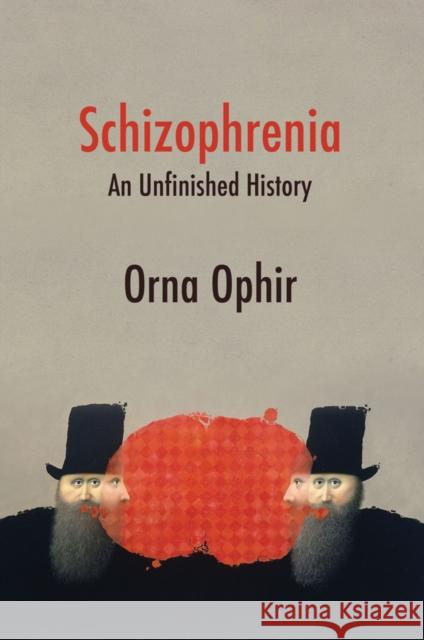 Schizophrenia
An Unfinished History

Orna Ophir

Kraina Książek